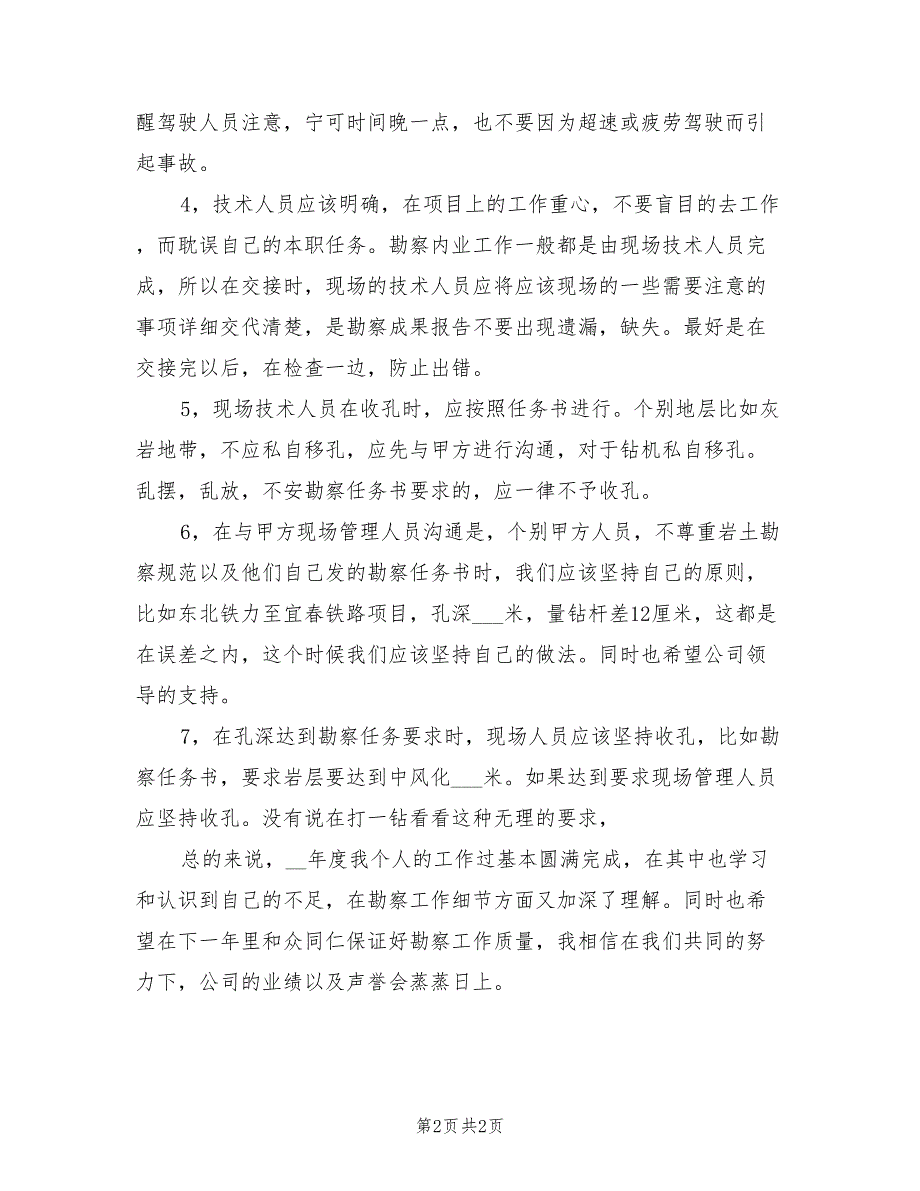 醒驾驶人员注意，宁可时间晚一点，也不要因为超速或疲劳驾驶而引起事故。

4，技术人员应该明确，在项目上的工作重心，不要盲目的去工作，而耽误自己的本职任务。勘察内业工作一般都是由现场技术人员完成，所以在交接时，现场的技术人员应将应该现场的一些需要注意的事项详细交代清楚，是勘察成果报告不要出现遗漏，缺失。最好是在交接完以后，在检查一边，防止出错。

5，现场技术人员在收孔时，应按照任务书进行。个别地层比如灰岩地带，不应私自移孔，应先与甲方进行沟通，对于钻机私自移孔。乱摆，乱放，不安勘察任务书要求的，应一律不予收孔。

6，在与甲方现场管理人员沟通是，个别甲方人员，不尊重岩土勘察规范以及他们自己发的勘察任务书时，我们应该坚持自己的原则，比如东北铁力至宜春铁路项目，孔深___米，量钻杆差12厘米，这都是在误差之内，这个时候我们应该坚持自己的做法。同时也希望公司领导的支持。

7，在孔深达到勘察任务要求时，现场人员应该坚持收孔，比如勘察任务书，要求岩层要达到中风化___米。如果达到要求现场管理人员应坚持收孔。没有说在打一钻看看这种无理的要求，

总的来说，__年度我个人的工作过基本圆满完成，在其中也学习和认识到自己的不足，在勘察工作细节方面又加深了理解。同时也希望在下一年里和众同仁保证好勘察工作质量，我相信在我们共同的努力下，公司的业绩以及声誉会蒸蒸日上。

第2页 共2页